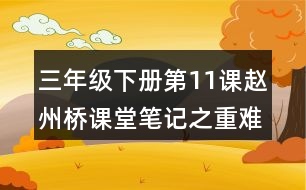 三年级下册第11课赵州桥课堂笔记之重难